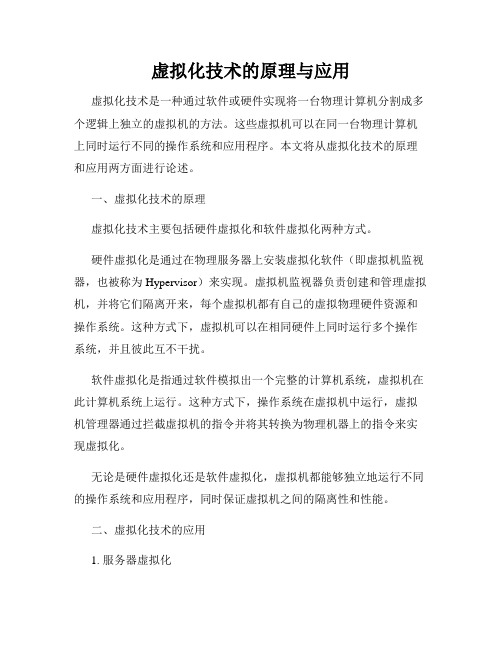 虚拟化技术的原理与应用

虚拟化技术是一种通过软件或硬件实现将一台物理计算机分割成多个逻辑上独立的虚拟机的方法。这些虚拟机可以在同一台物理计算机上同时运行不同的操作系统和应用程序。本文将从虚拟化技术的原理和应用两方面进行论述。

一、虚拟化技术的原理

虚拟化技术主要包括硬件虚拟化和软件虚拟化两种方式。

硬件虚拟化是通过在物理服务器上安装虚拟化软件（即虚拟机监视器，也被称为 Hypervisor）来实现。虚拟机监视器负责创建和管理虚拟机，并将它们隔离开来，每个虚拟机都有自己的虚拟物理硬件资源和操作系统。这种方式下，虚拟机可以在相同硬件上同时运行多个操作系统，并且彼此互不干扰。

软件虚拟化是指通过软件模拟出一个完整的计算机系统，虚拟机在此计算机系统上运行。这种方式下，操作系统在虚拟机中运行，虚拟机管理器通过拦截虚拟机的指令并将其转换为物理机器上的指令来实现虚拟化。

无论是硬件虚拟化还是软件虚拟化，虚拟机都能够独立地运行不同的操作系统和应用程序，同时保证虚拟机之间的隔离性和性能。

二、虚拟化技术的应用

1. 服务器虚拟化